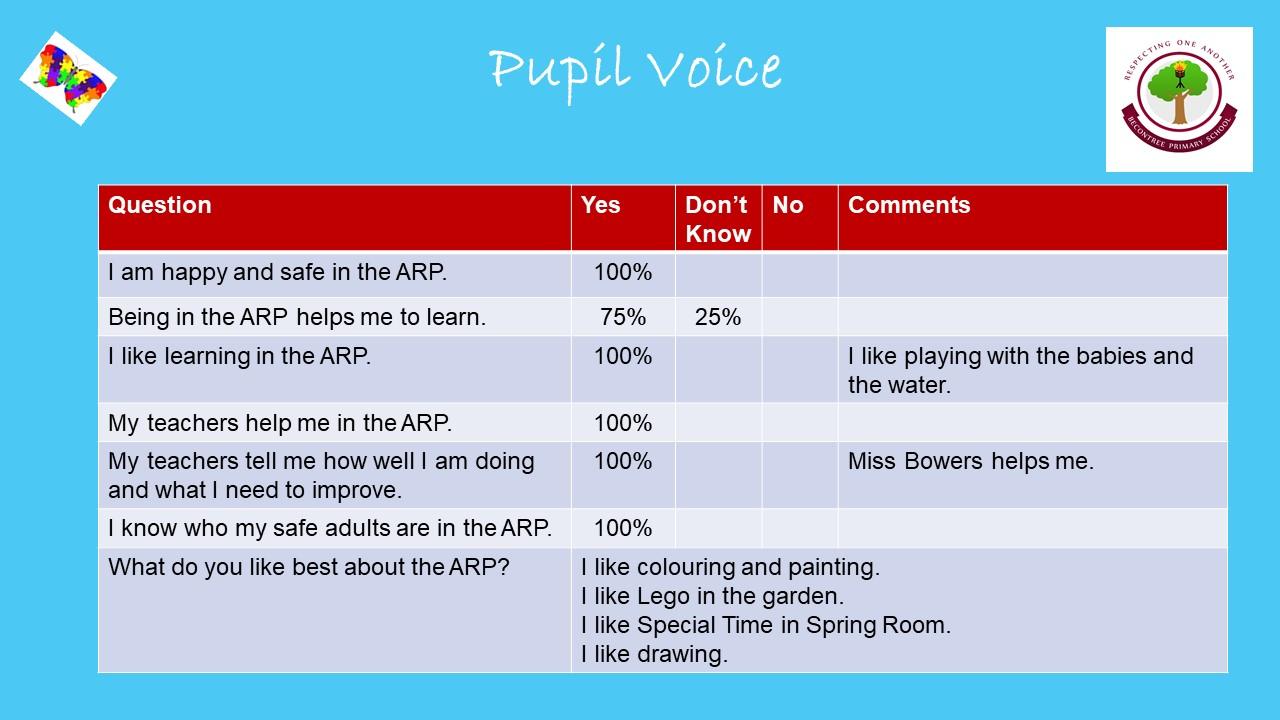 Pupil Voice

RESPECTING ONE ANOTHER
BECONTREE PRIMARY SCHOOL

| Question | Yes | Don't Know | No | Comments |
|---|---|---|---|---|
| I am happy and safe in the ARP. | 100% | | | |
| Being in the ARP helps me to learn. | 75% | 25% | | |
| I like learning in the ARP. | 100% | | | I like playing with the babies and the water. |
| My teachers help me in the ARP. | 100% | | | |
| My teachers tell me how well I am doing and what I need to improve. | 100% | | | Miss Bowers helps me. |
| I know who my safe adults are in the ARP. | 100% | | | |
| What do you like best about the ARP? | I like colouring and painting. I like Lego in the garden. I like Special Time in Spring Room. I like drawing. | | | |